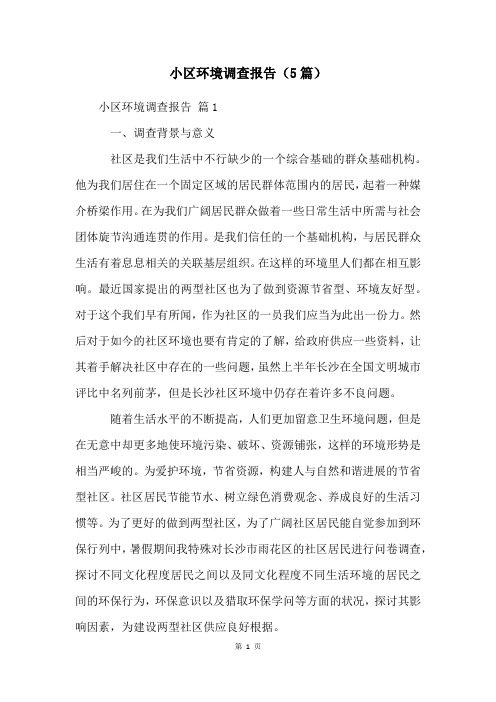 小区环境调查报告（5篇）

小区环境调查报告 篇1

一、调查背景与意义

社区是我们生活中不行缺少的一个综合基础的群众基础机构。他为我们居住在一个固定区域的居民群体范围内的居民，起着一种媒介桥梁作用。在为我们广阔居民群众做着一些日常生活中所需与社会团体旋节沟通连贯的作用。是我们信任的一个基础机构，与居民群众生活有着息息相关的关联基层组织。在这样的环境里人们都在相互影响。最近国家提出的两型社区也为了做到资源节省型、环境友好型。对于这个我们早有所闻，作为社区的一员我们应当为此出一份力。然后对于如今的社区环境也要有肯定的了解，给政府供应一些资料，让其着手解决社区中存在的一些问题，虽然上半年长沙在全国文明城市评比中名列前茅，但是长沙社区环境中仍存在着许多不良问题。

随着生活水平的不断提高，人们更加留意卫生环境问题，但是在无意中却更多地使环境污染、破坏、资源铺张，这样的环境形势是相当严峻的。为爱护环境，节省资源，构建人与自然和谐进展的节省型社区。社区居民节能节水、树立绿色消费观念、养成良好的生活习惯等。为了更好的做到两型社区，为了广阔社区居民能自觉参加到环保行列中，暑假期间我特殊对长沙市雨花区的社区居民进行问卷调查，探讨不同文化程度居民之间以及同文化程度不同生活环境的居民之间的环保行为，环保意识以及猎取环保学问等方面的状况，探讨其影响因素，为建设两型社区供应良好根据。

第 1 页